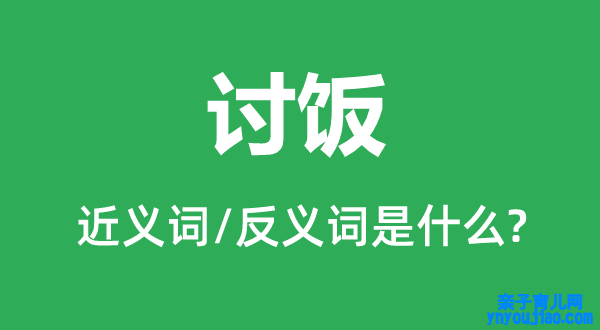 讨饭

近义词/反义词是什么?

亲子育儿网
ynyoujiao.com